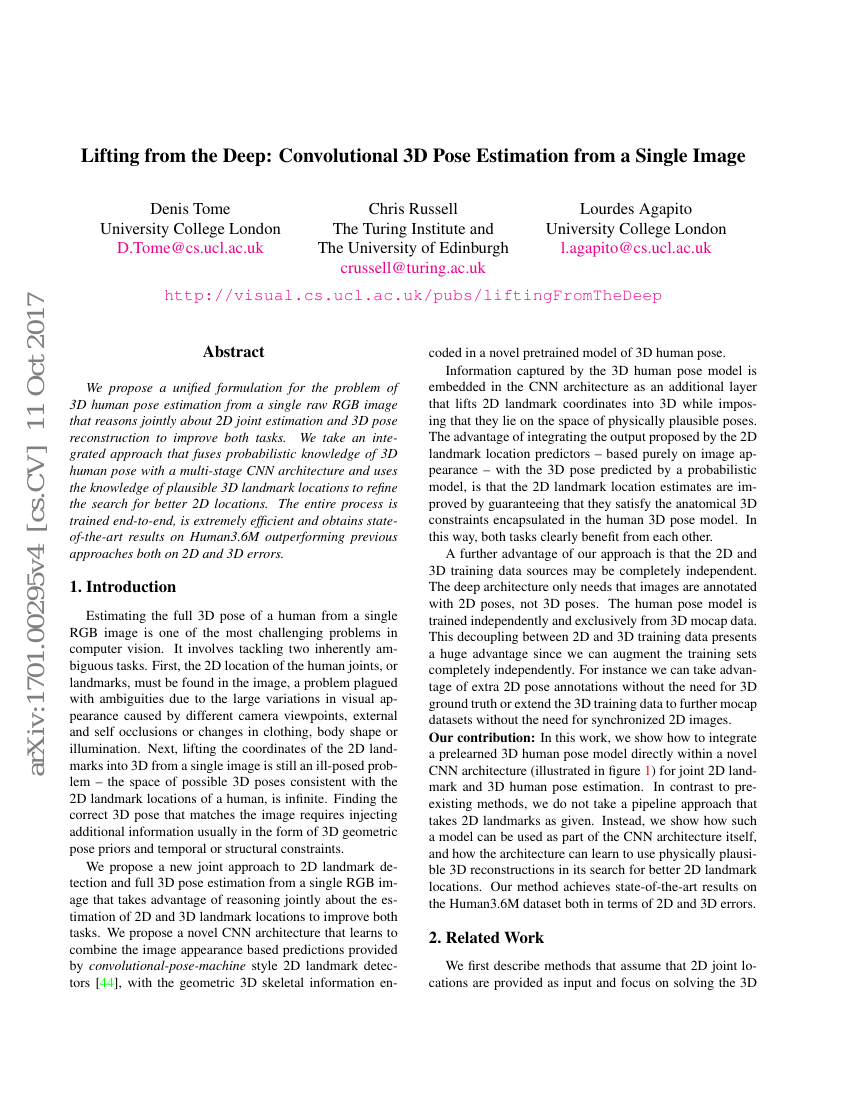 arXiv:1701.00295v4 [cs.CV] 11 Oct 2017

Lifting from the Deep: Convolutional 3D Pose Estimation from a Single Image

Denis Tome
University College London
D.Tome@cs.ucl.ac.uk

Chris Russell
The Turing Institute and
The University of Edinburgh
crussell@turing.ac.uk

Lourdes Agapito
University College London
l.agapito@cs.ucl.ac.uk

http://visual.cs.ucl.ac.uk/pubs/liftingFromTheDeep

Abstract

We propose a unified formulation for the problem of 3D human pose estimation from a single raw RGB image that reasons jointly about 2D joint estimation and 3D pose reconstruction to improve both tasks. We take an integrated approach that fuses probabilistic knowledge of 3D human pose with a multi-stage CNN architecture and uses the knowledge of plausible 3D landmark locations to refine the search for better 2D locations. The entire process is trained end-to-end, is extremely efficient and obtains state-of-the-art results on Human3.6M outperforming previous approaches both on 2D and 3D errors.

1. Introduction

Estimating the full 3D pose of a human from a single RGB image is one of the most challenging problems in computer vision. It involves tackling two inherently ambiguous tasks. First, the 2D location of the human joints, or landmarks, must be found in the image, a problem plagued with ambiguities due to the large variations in visual appearance caused by different camera viewpoints, external and self occlusions or changes in clothing, body shape or illumination. Next, lifting the coordinates of the 2D landmarks into 3D from a single image is still an ill-posed problem – the space of possible 3D poses consistent with the 2D landmark locations of a human, is infinite. Finding the correct 3D pose that matches the image requires injecting additional information usually in the form of 3D geometric pose priors and temporal or structural constraints.

We propose a new joint approach to 2D landmark detection and full 3D pose estimation from a single RGB image that takes advantage of reasoning jointly about the estimation of 2D and 3D landmark locations to improve both tasks. We propose a novel CNN architecture that learns to combine the image appearance based predictions provided by convolutional-pose-machine style 2D landmark detectors [44], with the geometric 3D skeletal information encoded in a novel pretrained model of 3D human pose.

Information captured by the 3D human pose model is embedded in the CNN architecture as an additional layer that lifts 2D landmark coordinates into 3D while imposing that they lie on the space of physically plausible poses. The advantage of integrating the output proposed by the 2D landmark location predictors – based purely on image appearance – with the 3D pose predicted by a probabilistic model, is that the 2D landmark location estimates are improved by guaranteeing that they satisfy the anatomical 3D constraints encapsulated in the human 3D pose model. In this way, both tasks clearly benefit from each other.

A further advantage of our approach is that the 2D and 3D training data sources may be completely independent. The deep architecture only needs that images are annotated with 2D poses, not 3D poses. The human pose model is trained independently and exclusively from 3D mocap data. This decoupling between 2D and 3D training data presents a huge advantage since we can augment the training sets completely independently. For instance we can take advantage of extra 2D pose annotations without the need for 3D ground truth or extend the 3D training data to further mocap datasets without the need for synchronized 2D images.

Our contribution: In this work, we show how to integrate a prelearned 3D human pose model directly within a novel CNN architecture (illustrated in figure 1) for joint 2D landmark and 3D human pose estimation. In contrast to preexisting methods, we do not take a pipeline approach that takes 2D landmarks as given. Instead, we show how such a model can be used as part of the CNN architecture itself, and how the architecture can learn to use physically plausible 3D reconstructions in its search for better 2D landmark locations. Our method achieves state-of-the-art results on the Human3.6M dataset both in terms of 2D and 3D errors.

2. Related Work

We first describe methods that assume that 2D joint locations are provided as input and focus on solving the 3D